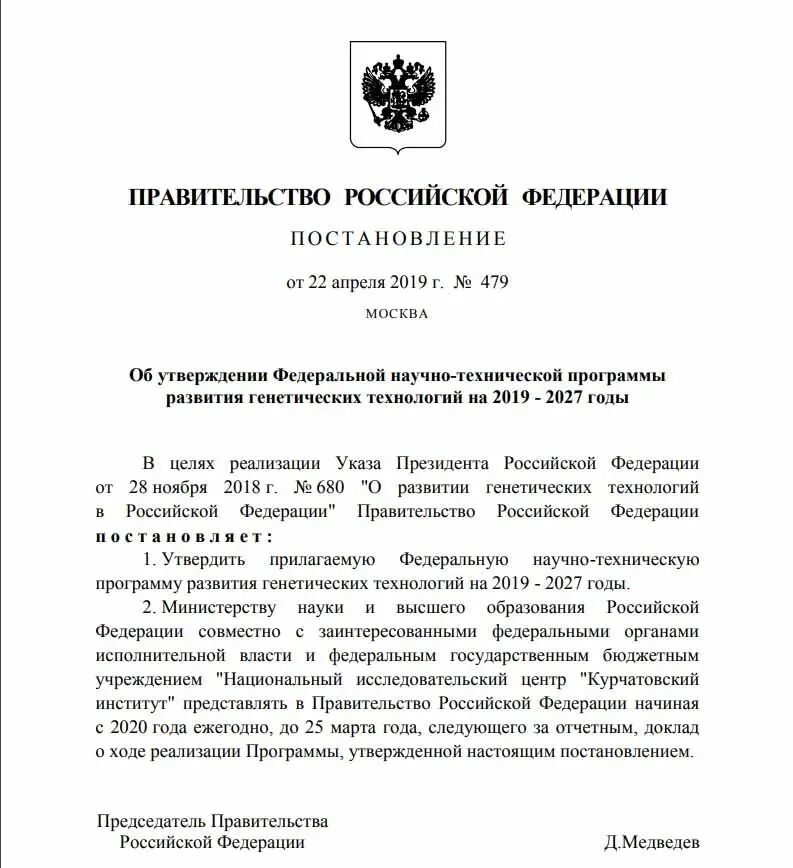 ПРАВИТЕЛЬСТВО РОССИЙСКОЙ ФЕДЕРАЦИИ

ПОСТАНОВЛЕНИЕ

от 22 апреля 2019 г. № 479

МОСКВА

Об утверждении Федеральной научно-технической программы развития генетических технологий на 2019 - 2027 годы

В целях реализации Указа Президента Российской Федерации от 28 ноября 2018 г. № 680 "О развитии генетических технологий в Российской Федерации" Правительство Российской Федерации постановляет:

1. Утвердить прилагаемую Федеральную научно-техническую программу развития генетических технологий на 2019 - 2027 годы.

2. Министерству науки и высшего образования Российской Федерации совместно с заинтересованными федеральными органами исполнительной власти и федеральным государственным бюджетным учреждением "Национальный исследовательский центр "Курчатовский институт" представлять в Правительство Российской Федерации начиная с 2020 года ежегодно, до 25 марта года, следующего за отчетным, доклад о ходе реализации Программы, утвержденной настоящим постановлением.

Председатель Правительства
Российской Федерации
Д.Медведев